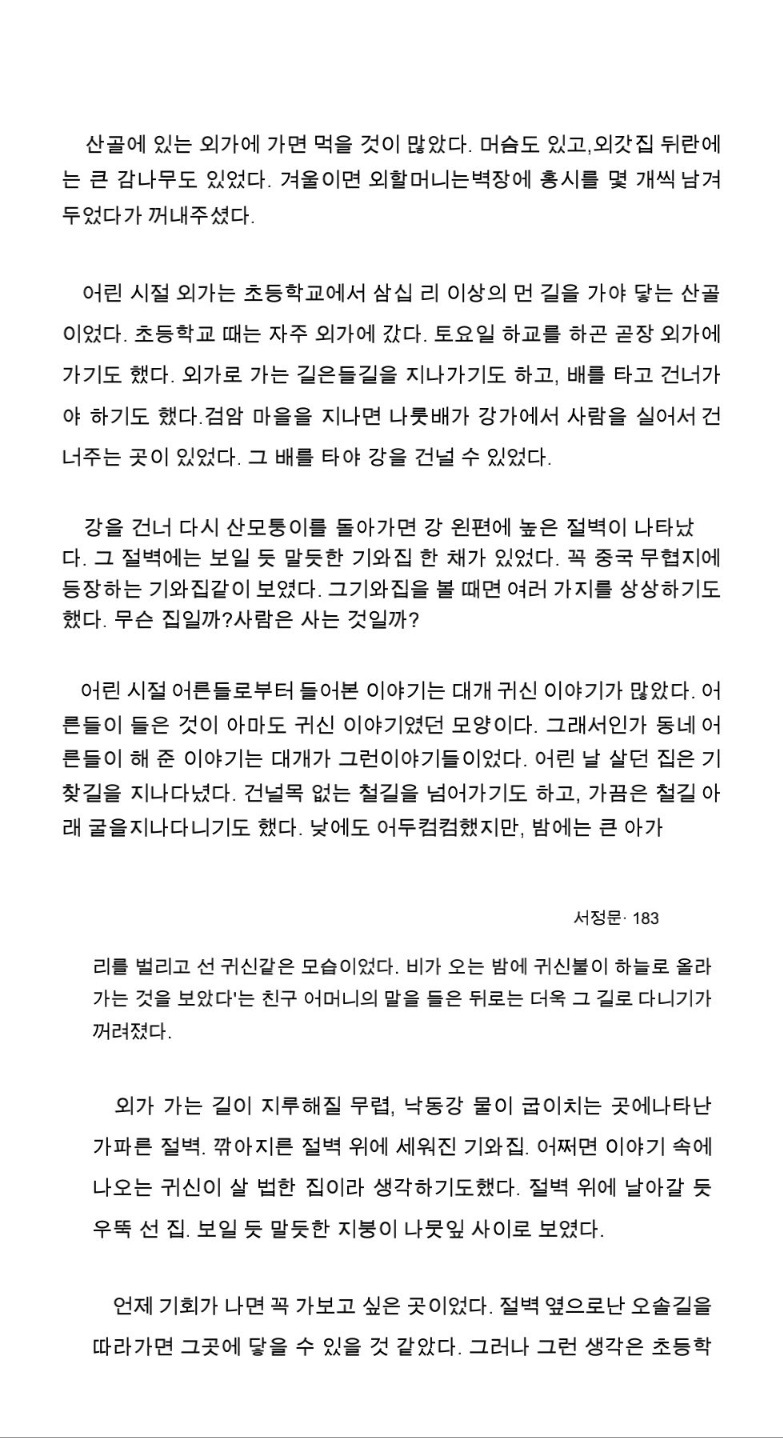 산골에 있는 외가에 가면 먹을 것이 많았다. 머슴도 있고,외갓집 뒤란에는 큰 감나무도 있었다. 겨울이면 외할머니는벽장에 홍시를 몇 개씩 남겨두었다가 꺼내주셨다.

어린 시절 외가는 초등학교에서 삼십 리 이상의 먼 길을 가야 닿는 산골이었다. 초등학교 때는 자주 외가에 갔다. 토요일 하교를 하곤 곧장 외가에 가기도 했다. 외가로 가는 길은들길을 지나가기도 하고, 배를 타고 건너가야 하기도 했다.검암 마을을 지나면 나룻배가 강가에서 사람을 실어서 건너주는 곳이 있었다. 그 배를 타야 강을 건널 수 있었다.

강을 건너 다시 산모퉁이를 돌아가면 강 왼편에 높은 절벽이 나타났다. 그 절벽에는 보일 듯 말듯한 기와집 한 채가 있었다. 꼭 중국 무협지에 등장하는 기와집같이 보였다. 그기와집을 볼 때면 여러 가지를 상상하기도 했다. 무슨 집일까?사람은 사는 것일까?

어린 시절 어른들로부터 들어본 이야기는 대개 귀신 이야기가 많았다. 어른들이 들은 것이 아마도 귀신 이야기였던 모양이다. 그래서인가 동네 어른들이 해 준 이야기는 대개가 그런이야기들이었다. 어린 날 살던 집은 기찻길을 지나다녔다. 건널목 없는 철길을 넘어가기도 하고, 가끔은 철길 아래 굴을지나다니기도 했다. 낮에도 어두컴컴했지만, 밤에는 큰 아가

서정문· 183

리를 벌리고 선 귀신같은 모습이었다. 비가 오는 밤에 귀신불이 하늘로 올라가는 것을 보았다'는 친구 어머니의 말을 들은 뒤로는 더욱 그 길로 다니기가 꺼려졌다.

외가 가는 길이 지루해질 무렵, 낙동강 물이 굽이치는 곳에나타난 가파른 절벽. 깎아지른 절벽 위에 세워진 기와집. 어쩌면 이야기 속에 나오는 귀신이 살 법한 집이라 생각하기도했다. 절벽 위에 날아갈 듯 우뚝 선 집. 보일 듯 말듯한 지붕이 나뭇잎 사이로 보였다.

언제 기회가 나면 꼭 가보고 싶은 곳이었다. 절벽 옆으로난 오솔길을 따라가면 그곳에 닿을 수 있을 것 같았다. 그러나 그런 생각은 초등학